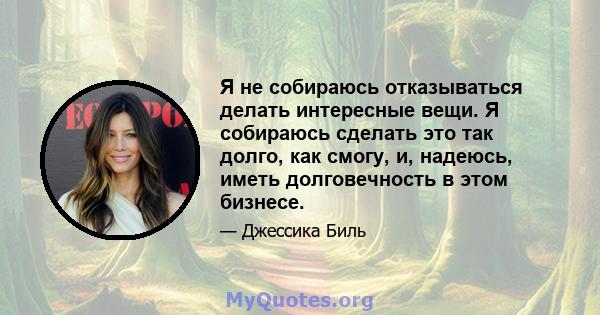 Я не собираюсь отказываться делать интересные вещи. Я собираюсь сделать это так долго, как смогу, и, надеюсь, иметь долговечность в этом бизнесе.

— Джессика Биль

MyQuotes.org